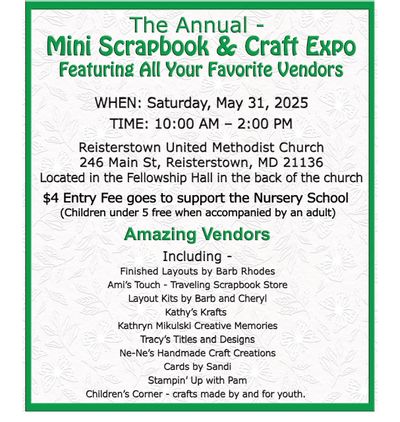 The Annual -
Mini Scrapbook & Craft Expo
Featuring All Your Favorite Vendors

WHEN: Saturday, May 31, 2025
TIME: 10:00 AM – 2:00 PM

Reisterstown United Methodist Church
246 Main St, Reisterstown, MD 21136
Located in the Fellowship Hall in the back of the church

$4 Entry Fee goes to support the Nursery School
(Children under 5 free when accompanied by an adult)

Amazing Vendors

Including -
Finished Layouts by Barb Rhodes
Ami's Touch - Traveling Scrapbook Store
Layout Kits by Barb and Cheryl
Kathy's Krafts
Kathryn Mikulski Creative Memories
Tracy's Titles and Designs
Ne-Ne's Handmade Craft Creations
Cards by Sandi
Stampin' Up with Pam
Children's Corner - crafts made by and for youth.